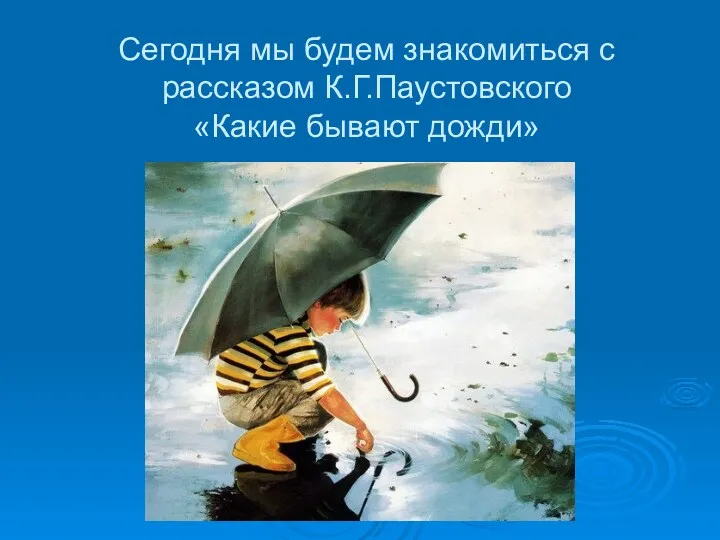 Сегодня мы будем знакомиться с рассказом К.Г.Паустовского «Какие бывают дожди»